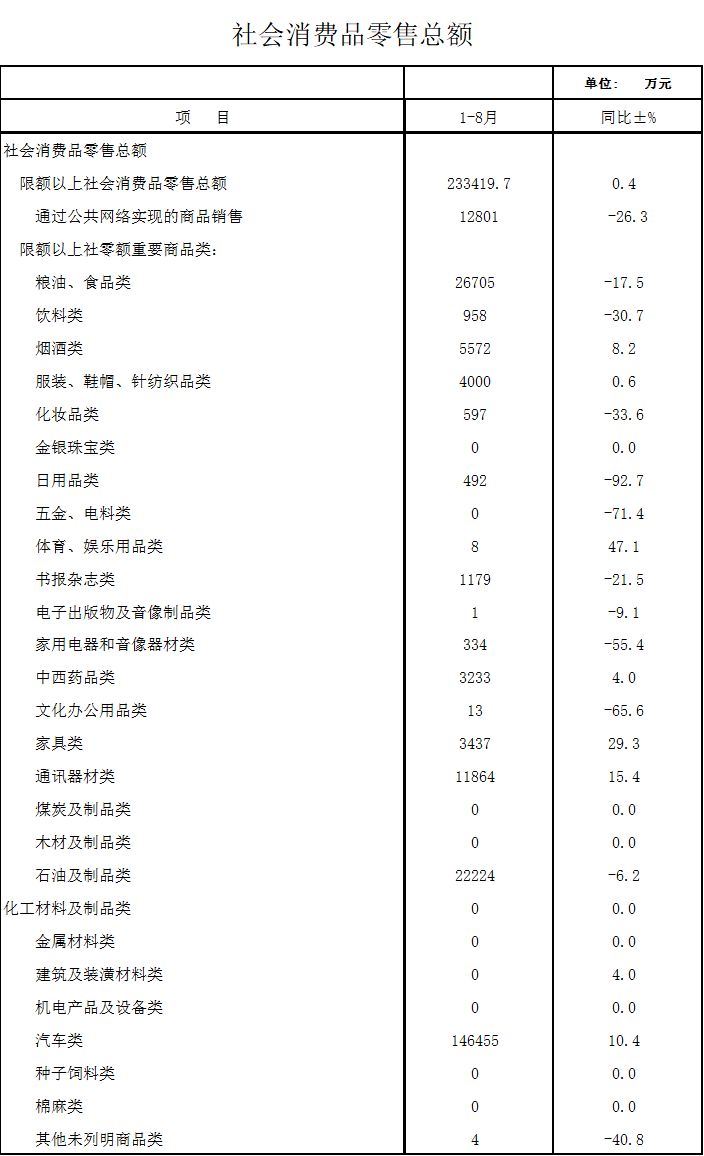 社会消费品零售总额

| | | 单位： 万元 |
|---|---|---|
| 项 目 | 1-8月 | 同比±% |
| 社会消费品零售总额 | | |
| 限额以上社会消费品零售总额 | 233419.7 | 0.4 |
| 通过公共网络实现的商品销售 | 12801 | -26.3 |
| 限额以上社零额重要商品类： | | |
| 粮油、食品类 | 26705 | -17.5 |
| 饮料类 | 958 | -30.7 |
| 烟酒类 | 5572 | 8.2 |
| 服装、鞋帽、针纺织品类 | 4000 | 0.6 |
| 化妆品类 | 597 | -33.6 |
| 金银珠宝类 | 0 | 0.0 |
| 日用品类 | 492 | -92.7 |
| 五金、电料类 | 0 | -71.4 |
| 体育、娱乐用品类 | 8 | 47.1 |
| 书报杂志类 | 1179 | -21.5 |
| 电子出版物及音像制品类 | 1 | -9.1 |
| 家用电器和音像器材类 | 334 | -55.4 |
| 中西药品类 | 3233 | 4.0 |
| 文化办公用品类 | 13 | -65.6 |
| 家具类 | 3437 | 29.3 |
| 通讯器材类 | 11864 | 15.4 |
| 煤炭及制品类 | 0 | 0.0 |
| 木材及制品类 | 0 | 0.0 |
| 石油及制品类 | 22224 | -6.2 |
| 化工材料及制品类 | 0 | 0.0 |
| 金属材料类 | 0 | 0.0 |
| 建筑及装潢材料类 | 0 | 4.0 |
| 机电产品及设备类 | 0 | 0.0 |
| 汽车类 | 146455 | 10.4 |
| 种子饲料类 | 0 | 0.0 |
| 棉麻类 | 0 | 0.0 |
| 其他未列明商品类 | 4 | -40.8 |